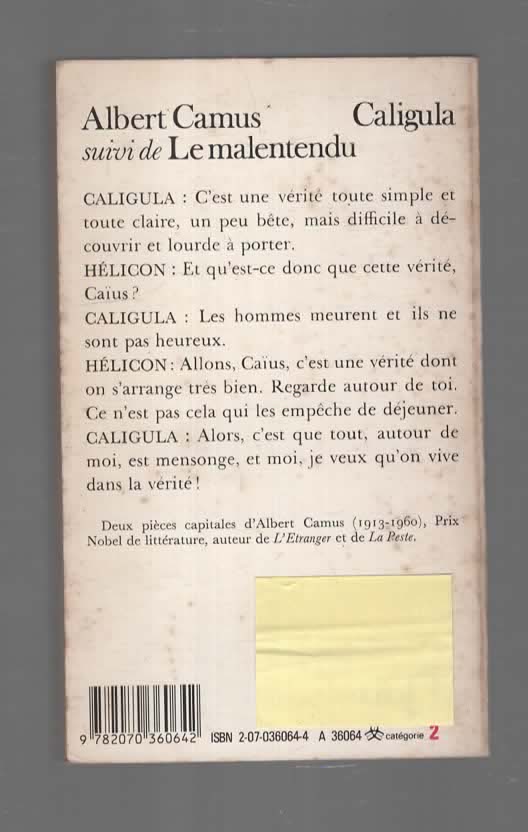 Albert Camus Caligula
suivi de Le malentendu

CALIGULA : C'est une vérité toute simple et toute claire, un peu bête, mais difficile à découvrir et lourde à porter.
HÉLICON : Et qu'est-ce donc que cette vérité, Caïus ?
CALIGULA : Les hommes meurent et ils ne sont pas heureux.
HÉLICON : Allons, Caïus, c'est une vérité dont on s'arrange très bien. Regarde autour de toi. Ce n'est pas cela qui les empêche de déjeuner.
CALIGULA : Alors, c'est que tout, autour de moi, est mensonge, et moi, je veux qu'on vive dans la vérité !

Deux pièces capitales d'Albert Camus (1913-1960), Prix Nobel de littérature, auteur de L'Etranger et de La Peste.

9 782070 360642 ISBN 2-07-036064-4 A 36064 catégorie 2